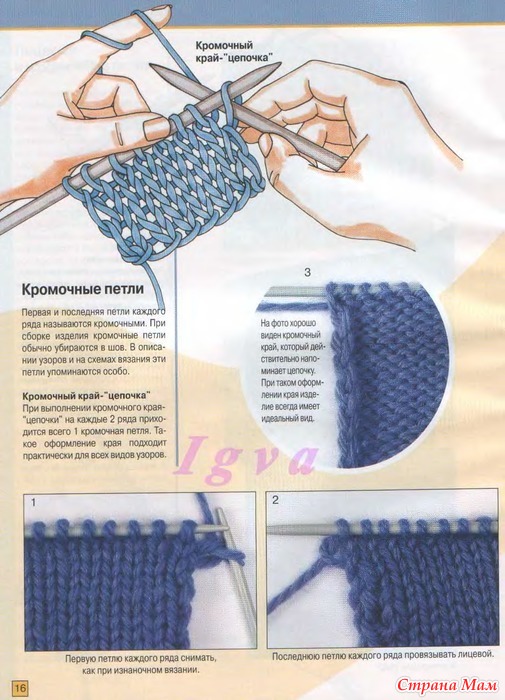 Кромочный край-"цепочка"

Кромочные петли

Первая и последняя петли каждого ряда называются кромочными. При сборке изделия кромочные петли обычно убираются в шов. В описании узоров и на схемах вязания эти петли упоминаются особо.

Кромочный край-"цепочка"
При выполнении кромочного края-"цепочки" на каждые 2 ряда приходится всего 1 кромочная петля. Такое оформление края подходит практически для всех видов узоров.

3

На фото хорошо виден кромочный край, который действительно напоминает цепочку. При таком оформлении края изделие всегда имеет идеальный вид.

Igva

1

Первую петлю каждого ряда снимать, как при изнаночном вязании.

2

Последнюю петлю каждого ряда провязывать лицевой.

16

Страна Мам